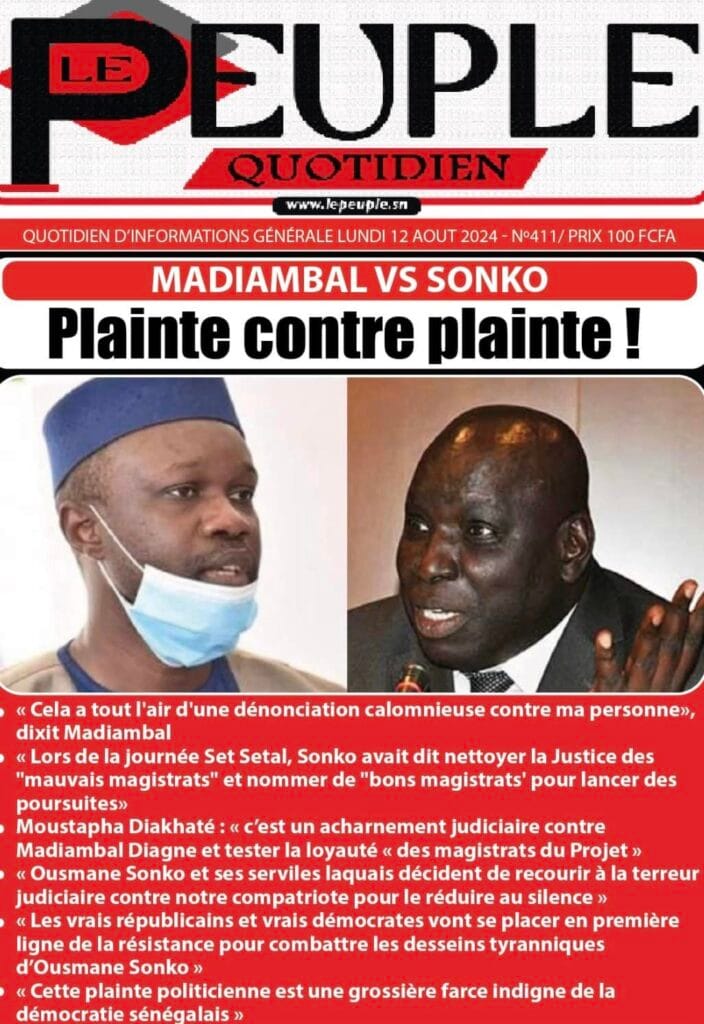 LE PEUPLE
QUOTIDIEN
www.lepeuple.sn

QUOTIDIEN D'INFORMATIONS GÉNÉRALE LUNDI 12 AOUT 2024 - N°411/ PRIX 100 FCFA

MADIAMBAL VS SONKO
Plainte contre plainte !

• « Cela a tout l'air d'une dénonciation calomnieuse contre ma personne», dixit Madiambal
• « Lors de la journée Set Setal, Sonko avait dit nettoyer la Justice des "mauvais magistrats" et nommer de "bons magistrats' pour lancer des poursuites»
• Moustapha Diakhaté : « c'est un acharnement judiciaire contre Madiambal Diagne et tester la loyauté « des magistrats du Projet »
• « Ousmane Sonko et ses serviles laquais décident de recourir à la terreur judiciaire contre notre compatriote pour le réduire au silence »
• « Les vrais républicains et vrais démocrates vont se placer en première ligne de la résistance pour combattre les desseins tyranniques d'Ousmane Sonko »
• « Cette plainte politicienne est une grossière farce indigne de la démocratie sénégalais »